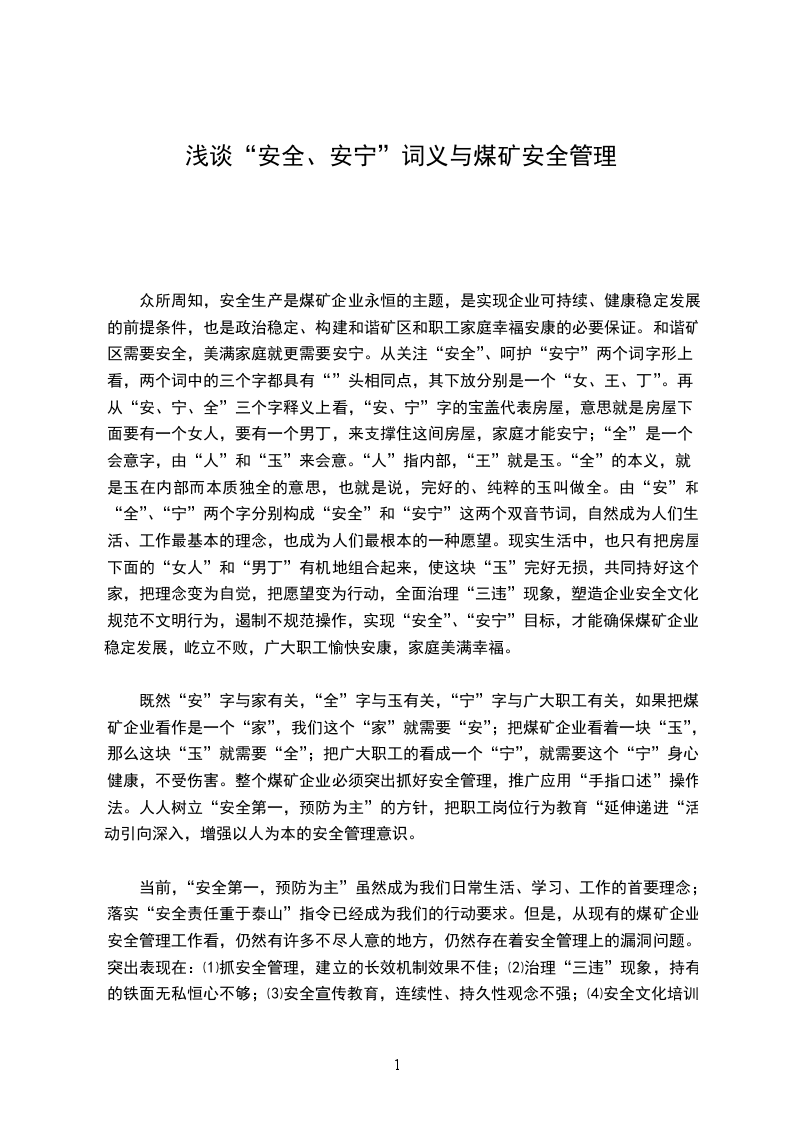 浅谈“安全、安宁”词义与煤矿安全管理

众所周知，安全生产是煤矿企业永恒的主题，是实现企业可持续、健康稳定发展的前提条件，也是政治稳定、构建和谐矿区和职工家庭幸福安康的必要保证。和谐矿区需要安全，美满家庭就更需要安宁。从关注“安全”、呵护“安宁”两个词字形上看，两个词中的三个字都具有“”头相同点，其下放分别是一个“女、王、丁”。再从“安、宁、全”三个字释义上看，“安、宁”字的宝盖代表房屋，意思就是房屋下面要有一个女人，要有一个男丁，来支撑住这间房屋，家庭才能安宁；“全”是一个会意字，由“人”和“玉”来会意。“人”指内部，“王”就是玉。“全”的本义，就是玉在内部而本质独全的意思，也就是说，完好的、纯粹的玉叫做全。由“安”和“全”、“宁”两个字分别构成“安全”和“安宁”这两个双音节词，自然成为人们生活、工作最基本的理念，也成为人们最根本的一种愿望。现实生活中，也只有把房屋下面的“女人”和“男丁”有机地组合起来，使这块“玉”完好无损，共同持好这个家，把理念变为自觉，把愿望变为行动，全面治理“三违”现象，塑造企业安全文化规范不文明行为，遏制不规范操作，实现“安全”、“安宁”目标，才能确保煤矿企业稳定发展，屹立不败，广大职工愉快安康，家庭美满幸福。

既然“安”字与家有关，“全”字与玉有关，“宁”字与广大职工有关，如果把煤矿企业看作是一个“家”，我们这个“家”就需要“安”；把煤矿企业看着一块“玉”，那么这块“玉”就需要“全”；把广大职工的看成一个“宁”，就需要这个“宁”身心健康，不受伤害。整个煤矿企业必须突出抓好安全管理，推广应用“手指口述”操作法。人人树立“安全第一，预防为主”的方针，把职工岗位行为教育“延伸递进“活动引向深入，增强以人为本的安全管理意识。

当前，“安全第一，预防为主”虽然成为我们日常生活、学习、工作的首要理念；落实“安全责任重于泰山”指令已经成为我们的行动要求。但是，从现有的煤矿企业安全管理工作看，仍然有许多不尽人意的地方，仍然存在着安全管理上的漏洞问题。突出表现在：⑴抓安全管理，建立的长效机制效果不佳；⑵治理“三违”现象，持有的铁面无私恒心不够；⑶安全宣传教育，连续性、持久性观念不强；⑷安全文化培训

1